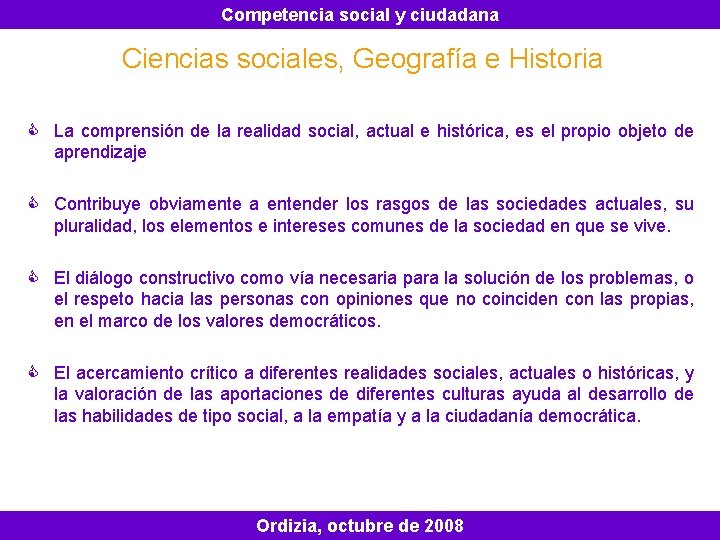 Competencia social y ciudadana

Ciencias sociales, Geografía e Historia

La comprensión de la realidad social, actual e histórica, es el propio objeto de aprendizaje

Contribuye obviamente a entender los rasgos de las sociedades actuales, su pluralidad, los elementos e intereses comunes de la sociedad en que se vive.

El diálogo constructivo como vía necesaria para la solución de los problemas, o el respeto hacia las personas con opiniones que no coinciden con las propias, en el marco de los valores democráticos.

El acercamiento crítico a diferentes realidades sociales, actuales o históricas, y la valoración de las aportaciones de diferentes culturas ayuda al desarrollo de las habilidades de tipo social, a la empatía y a la ciudadanía democrática.

Ordizia, octubre de 2008